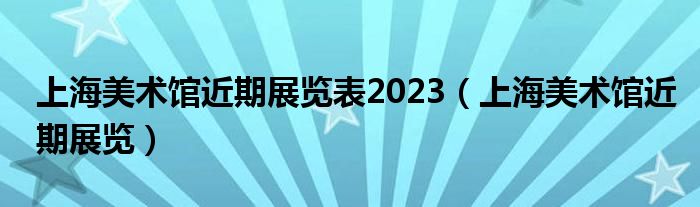 上海美术馆近期展览表2023（上海美术馆近期展览）